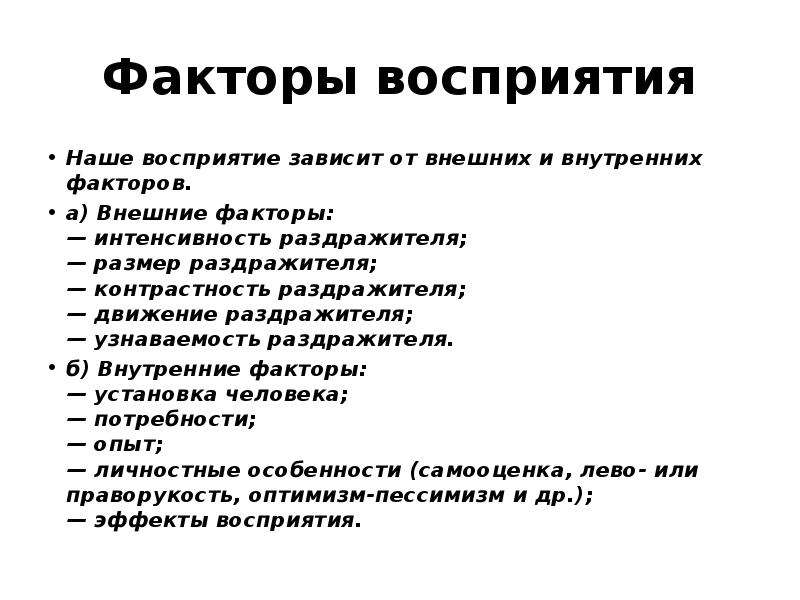 Факторы восприятия

• Наше восприятие зависит от внешних и внутренних факторов.

• а) Внешние факторы:
— интенсивность раздражителя;
— размер раздражителя;
— контрастность раздражителя;
— движение раздражителя;
— узнаваемость раздражителя.

• б) Внутренние факторы:
— установка человека;
— потребности;
— опыт;
— личностные особенности (самооценка, лево- или праворукость, оптимизм-пессимизм и др.);
— эффекты восприятия.